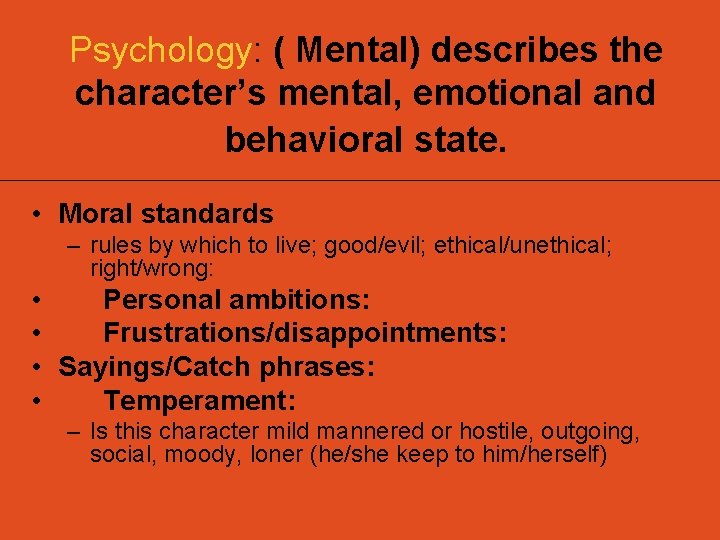 Psychology: ( Mental) describes the character’s mental, emotional and behavioral state.

• Moral standards
– rules by which to live; good/evil; ethical/unethical; right/wrong:
• Personal ambitions:
• Frustrations/disappointments:
• Sayings/Catch phrases:
• Temperament:
– Is this character mild mannered or hostile, outgoing, social, moody, loner (he/she keep to him/herself)